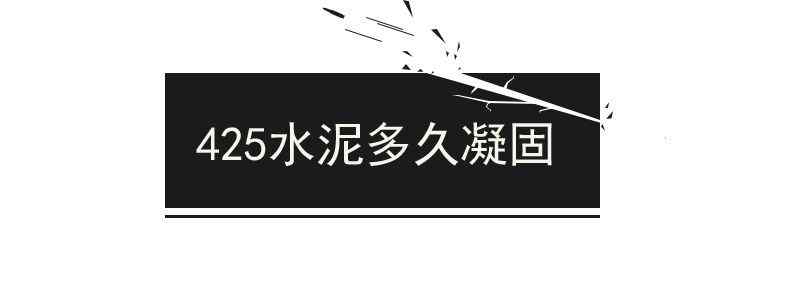 425水泥多久凝固